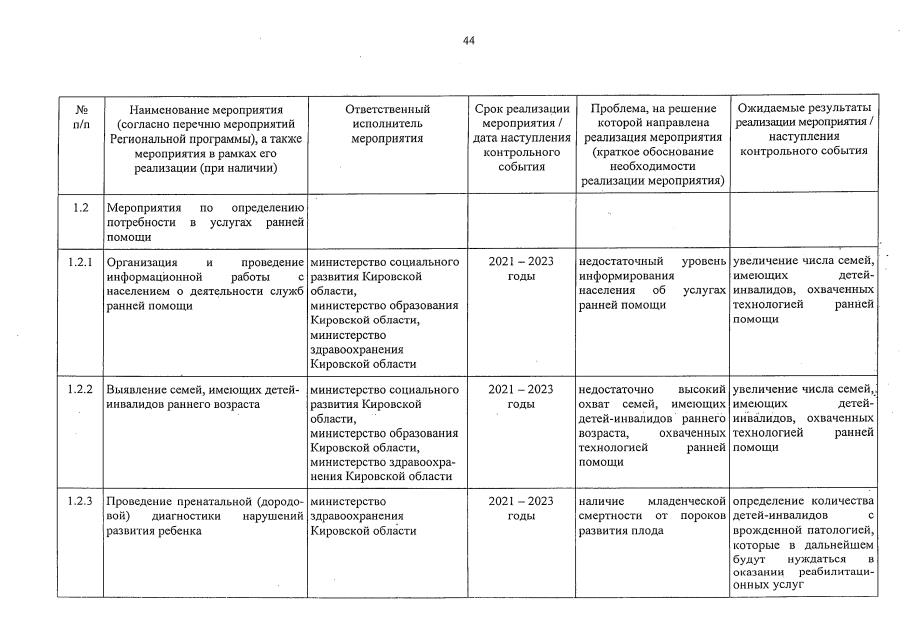 44

| № п/п | Наименование мероприятия (согласно перечню мероприятий Региональной программы), а также мероприятия в рамках его реализации (при наличии) | Ответственный исполнитель мероприятия | Срок реализации мероприятия / дата наступления контрольного события | Проблема, на решение которой направлена реализация мероприятия (краткое обоснование необходимости реализации мероприятия) | Ожидаемые результаты реализации мероприятия / наступления контрольного события |
|---|---|---|---|---|---|
| 1.2 | Мероприятия по определению потребности в услугах ранней помощи | | | | |
| 1.2.1 | Организация и проведение информационной работы с населением о деятельности служб ранней помощи | министерство социального развития Кировской области, министерство образования Кировской области, министерство здравоохранения Кировской области | 2021 – 2023 годы | недостаточный уровень информирования населения об услугах ранней помощи | увеличение числа семей, имеющих детей-инвалидов, охваченных технологией ранней помощи |
| 1.2.2 | Выявление семей, имеющих детей-инвалидов раннего возраста | министерство социального развития Кировской области, министерство образования Кировской области, министерство здравоохранения Кировской области | 2021 – 2023 годы | недостаточно высокий охват семей, имеющих детей-инвалидов раннего возраста, охваченных технологией ранней помощи | увеличение числа семей, имеющих детей-инвалидов, охваченных технологией ранней помощи |
| 1.2.3 | Проведение пренатальной (дородовой) диагностики нарушений развития ребенка | министерство здравоохранения Кировской области | 2021 – 2023 годы | наличие младенческой смертности от пороков развития плода | определение количества детей-инвалидов с врожденной патологией, которые в дальнейшем будут нуждаться в оказании реабилитационных услуг |